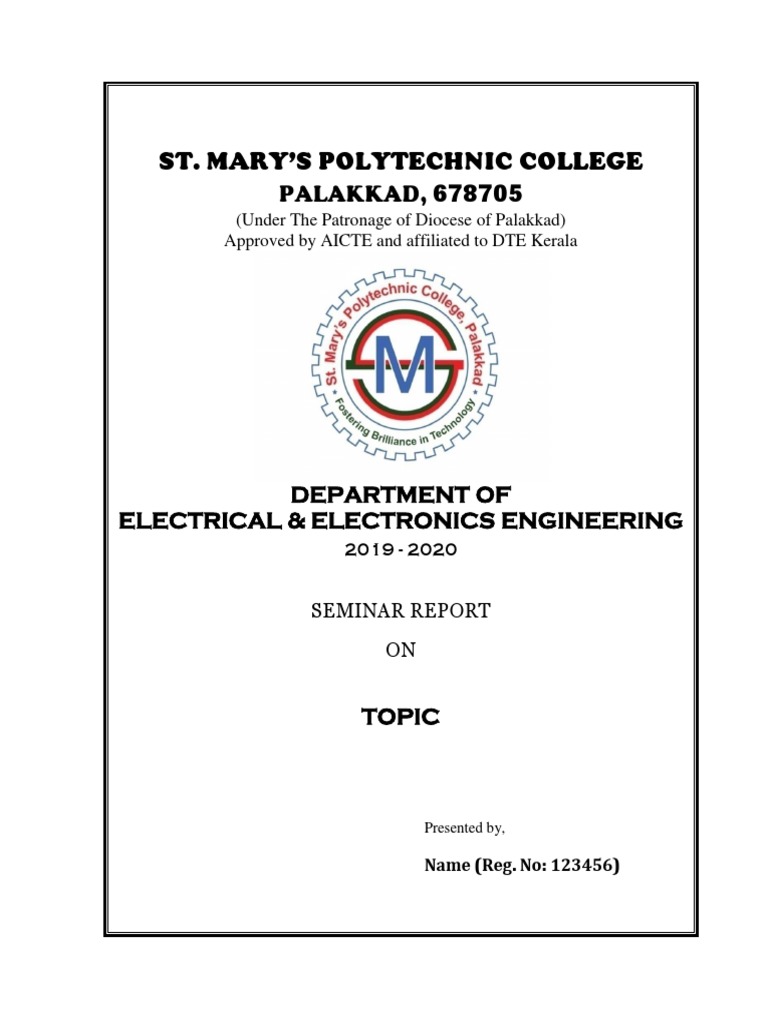 ST. MARY'S POLYTECHNIC COLLEGE
PALAKKAD, 678705
(Under The Patronage of Diocese of Palakkad)
Approved by AICTE and affiliated to DTE Kerala

St. Mary's Polytechnic College, Palakkad
SM
Fostering Brilliance in Technology

DEPARTMENT OF
ELECTRICAL & ELECTRONICS ENGINEERING
2019 - 2020

SEMINAR REPORT
ON

TOPIC

Presented by,

Name (Reg. No: 123456)